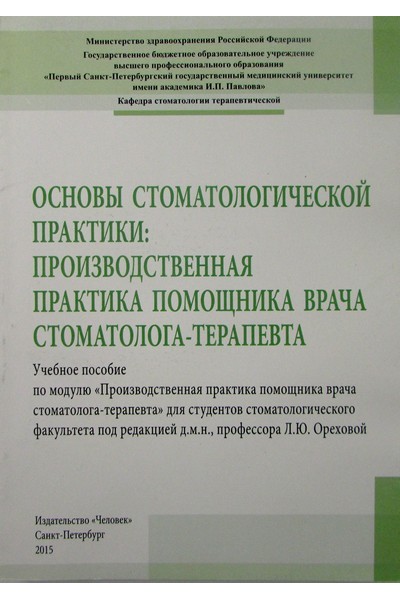 Министерство здравоохранения Российской Федерации

Государственное бюджетное образовательное учреждение высшего профессионального образования «Первый Санкт-Петербургский государственный медицинский университет имени академика И.П. Павлова»

Кафедра стоматологии терапевтической

ОСНОВЫ СТОМАТОЛОГИЧЕСКОЙ ПРАКТИКИ: ПРОИЗВОДСТВЕННАЯ ПРАКТИКА ПОМОЩНИКА ВРАЧА СТОМАТОЛОГА-ТЕРАПЕВТА

Учебное пособие по модулю «Производственная практика помощника врача стоматолога-терапевта» для студентов стоматологического факультета под редакцией д.м.н., профессора Л.Ю. Ореховой

Издательство «Человек»
Санкт-Петербург
2015